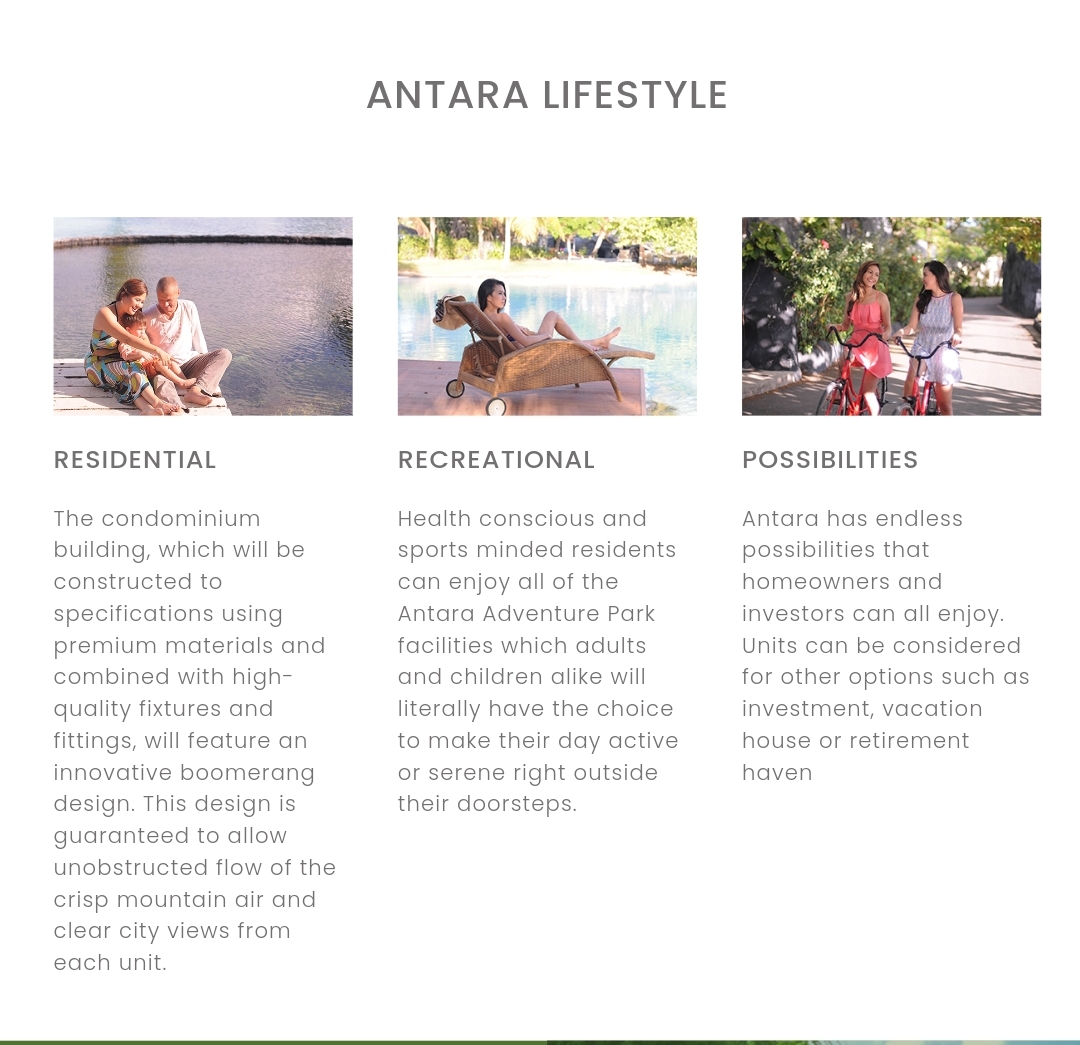 ANTARA LIFESTYLE

RESIDENTIAL

The condominium building, which will be constructed to specifications using premium materials and combined with high-quality fixtures and fittings, will feature an innovative boomerang design. This design is guaranteed to allow unobstructed flow of the crisp mountain air and clear city views from each unit.

RECREATIONAL

Health conscious and sports minded residents can enjoy all of the Antara Adventure Park facilities which adults and children alike will literally have the choice to make their day active or serene right outside their doorsteps.

POSSIBILITIES

Antara has endless possibilities that homeowners and investors can all enjoy. Units can be considered for other options such as investment, vacation house or retirement haven